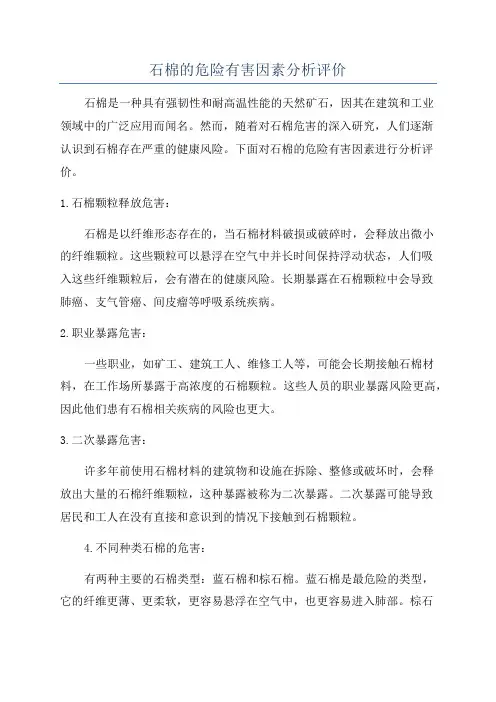 石棉的危险有害因素分析评价

石棉是一种具有强韧性和耐高温性能的天然矿石，因其在建筑和工业领域中的广泛应用而闻名。然而，随着对石棉危害的深入研究，人们逐渐认识到石棉存在严重的健康风险。下面对石棉的危险有害因素进行分析评价。

1.石棉颗粒释放危害：

石棉是以纤维形态存在的，当石棉材料破损或破碎时，会释放出微小的纤维颗粒。这些颗粒可以悬浮在空气中并长时间保持浮动状态，人们吸入这些纤维颗粒后，会有潜在的健康风险。长期暴露在石棉颗粒中会导致肺癌、支气管癌、间皮瘤等呼吸系统疾病。

2.职业暴露危害：

一些职业，如矿工、建筑工人、维修工人等，可能会长期接触石棉材料，在工作场所暴露于高浓度的石棉颗粒。这些人员的职业暴露风险更高，因此他们患有石棉相关疾病的风险也更大。

3.二次暴露危害：

许多年前使用石棉材料的建筑物和设施在拆除、整修或破坏时，会释放出大量的石棉纤维颗粒，这种暴露被称为二次暴露。二次暴露可能导致居民和工人在没有直接和意识到的情况下接触到石棉颗粒。

4.不同种类石棉的危害：

有两种主要的石棉类型：蓝石棉和棕石棉。蓝石棉是最危险的类型，它的纤维更薄、更柔软，更容易悬浮在空气中，也更容易进入肺部。棕石